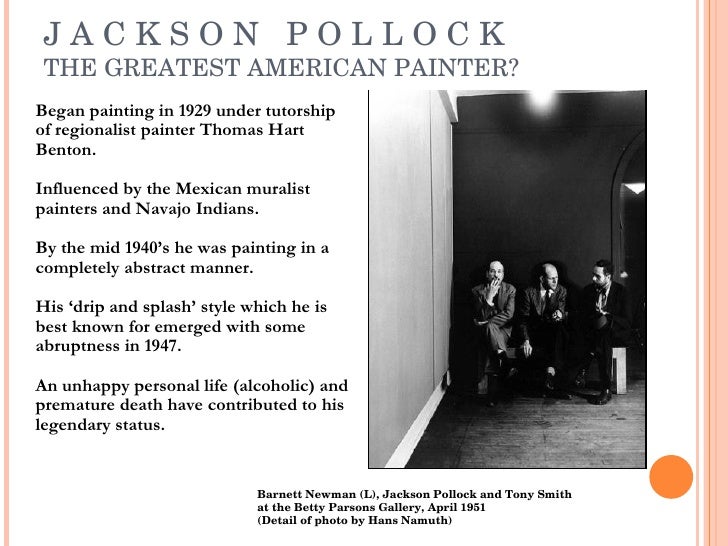 JACKSON POLLOCK
THE GREATEST AMERICAN PAINTER?

Began painting in 1929 under tutorship of regionalist painter Thomas Hart Benton.

Influenced by the Mexican muralist painters and Navajo Indians.

By the mid 1940's he was painting in a completely abstract manner.

His 'drip and splash' style which he is best known for emerged with some abruptness in 1947.

An unhappy personal life (alcoholic) and premature death have contributed to his legendary status.

Barnett Newman (L), Jackson Pollock and Tony Smith at the Betty Parsons Gallery, April 1951
(Detail of photo by Hans Namuth)